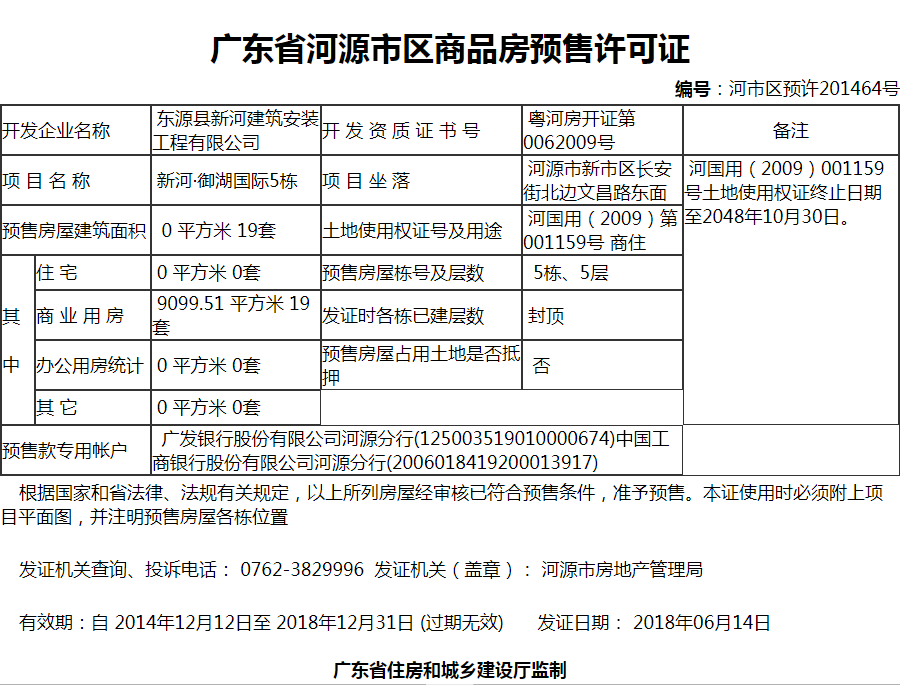 广东省河源市区商品房预售许可证

编号：河市区预许201464号

| 开发企业名称 | | 东源县新河建筑安装工程有限公司 | 开发资质证书号 | 粤河房开证第0062009号 | 备注 |
|---|---|---|---|---|---|
| 项目名称 | | 新河·御湖国际5栋 | 项目坐落 | 河源市新市区长安街北边文昌路东面 | 河国用（2009）001159号土地使用权证终止日期至2048年10月30日。 |
| 预售房屋建筑面积 | | 0 平方米 19套 | 土地使用权证号及用途 | 河国用（2009）第001159号 商住 | |
| 其中 | 住宅 | 0 平方米 0套 | 预售房屋栋号及层数 | 5栋、5层 | |
| | 商业用房 | 9099.51 平方米 19套 | 发证时各栋已建层数 | 封顶 | |
| | 办公用房统计 | 0 平方米 0套 | 预售房屋占用土地是否抵押 | 否 | |
| | 其它 | 0 平方米 0套 | | | |
| 预售款专用帐户 | | 广发银行股份有限公司河源分行(125003519010000674)中国工商银行股份有限公司河源分行(2006018419200013917) | | | |

根据国家和省法律、法规有关规定，以上所列房屋经审核已符合预售条件，准予预售。本证使用时必须附上项目平面图，并注明预售房屋各栋位置

发证机关查询、投诉电话： 0762-3829996 发证机关（盖章）： 河源市房地产管理局

有效期：自 2014年12月12日至 2018年12月31日 (过期无效) 发证日期： 2018年06月14日

广东省住房和城乡建设厅监制